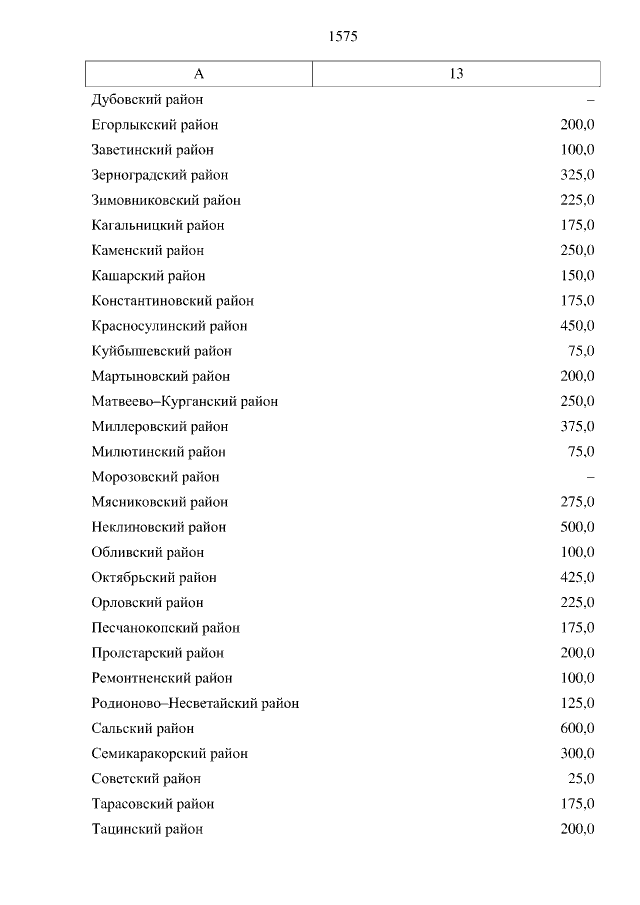 1575

| А | 13 |
|---|---|
| Дубовский район | – |
| Егорлыкский район | 200,0 |
| Заветинский район | 100,0 |
| Зерноградский район | 325,0 |
| Зимовниковский район | 225,0 |
| Кагальницкий район | 175,0 |
| Каменский район | 250,0 |
| Кашарский район | 150,0 |
| Константиновский район | 175,0 |
| Красносулинский район | 450,0 |
| Куйбышевский район | 75,0 |
| Мартыновский район | 200,0 |
| Матвеево–Курганский район | 250,0 |
| Миллеровский район | 375,0 |
| Милютинский район | 75,0 |
| Морозовский район | – |
| Мясниковский район | 275,0 |
| Неклиновский район | 500,0 |
| Обливский район | 100,0 |
| Октябрьский район | 425,0 |
| Орловский район | 225,0 |
| Песчанокопский район | 175,0 |
| Пролетарский район | 200,0 |
| Ремонтненский район | 100,0 |
| Родионово–Несветайский район | 125,0 |
| Сальский район | 600,0 |
| Семикаракорский район | 300,0 |
| Советский район | 25,0 |
| Тарасовский район | 175,0 |
| Тацинский район | 200,0 |